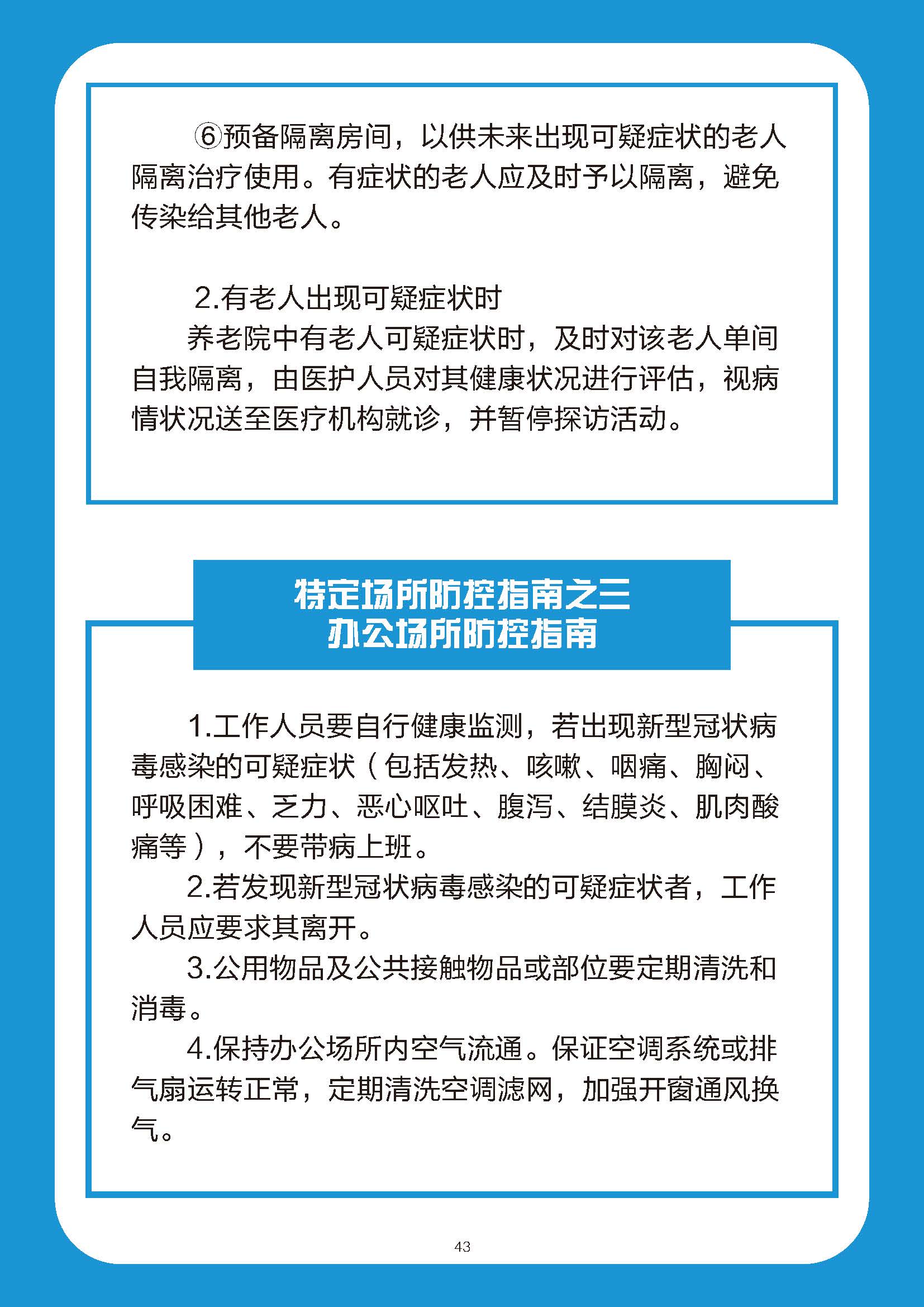 ⑥预备隔离房间，以供未来出现可疑症状的老人隔离治疗使用。有症状的老人应及时予以隔离，避免传染给其他老人。

2.有老人出现可疑症状时

养老院中有老人可疑症状时，及时对该老人单间自我隔离，由医护人员对其健康状况进行评估，视病情状况送至医疗机构就诊，并暂停探访活动。

特定场所防控指南之三
办公场所防控指南

1.工作人员要自行健康监测，若出现新型冠状病毒感染的可疑症状（包括发热、咳嗽、咽痛、胸闷、呼吸困难、乏力、恶心呕吐、腹泻、结膜炎、肌肉酸痛等），不要带病上班。

2.若发现新型冠状病毒感染的可疑症状者，工作人员应要求其离开。

3.公用物品及公共接触物品或部位要定期清洗和消毒。

4.保持办公场所内空气流通。保证空调系统或排气扇运转正常，定期清洗空调滤网，加强开窗通风换气。

43